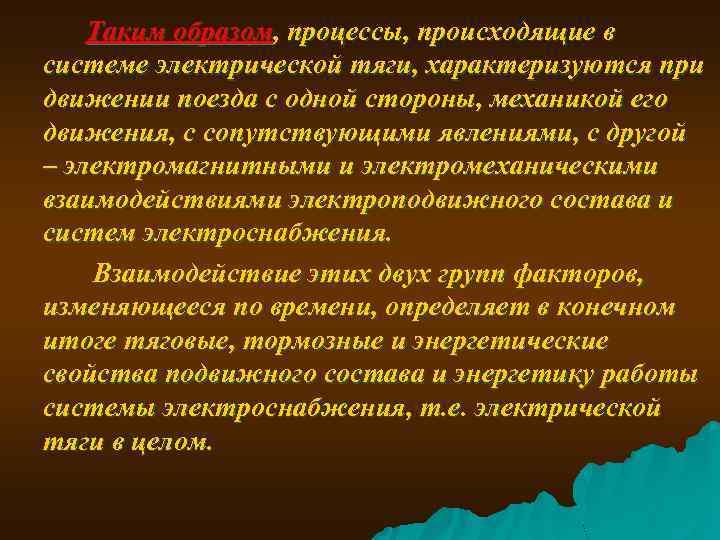 Таким образом, процессы, происходящие в системе электрической тяги, характеризуются при движении поезда с одной стороны, механикой его движения, с сопутствующими явлениями, с другой – электромагнитными и электромеханическими взаимодействиями электроподвижного состава и систем электроснабжения.

Взаимодействие этих двух групп факторов, изменяющееся по времени, определяет в конечном итоге тяговые, тормозные и энергетические свойства подвижного состава и энергетику работы системы электроснабжения, т.е. электрической тяги в целом.